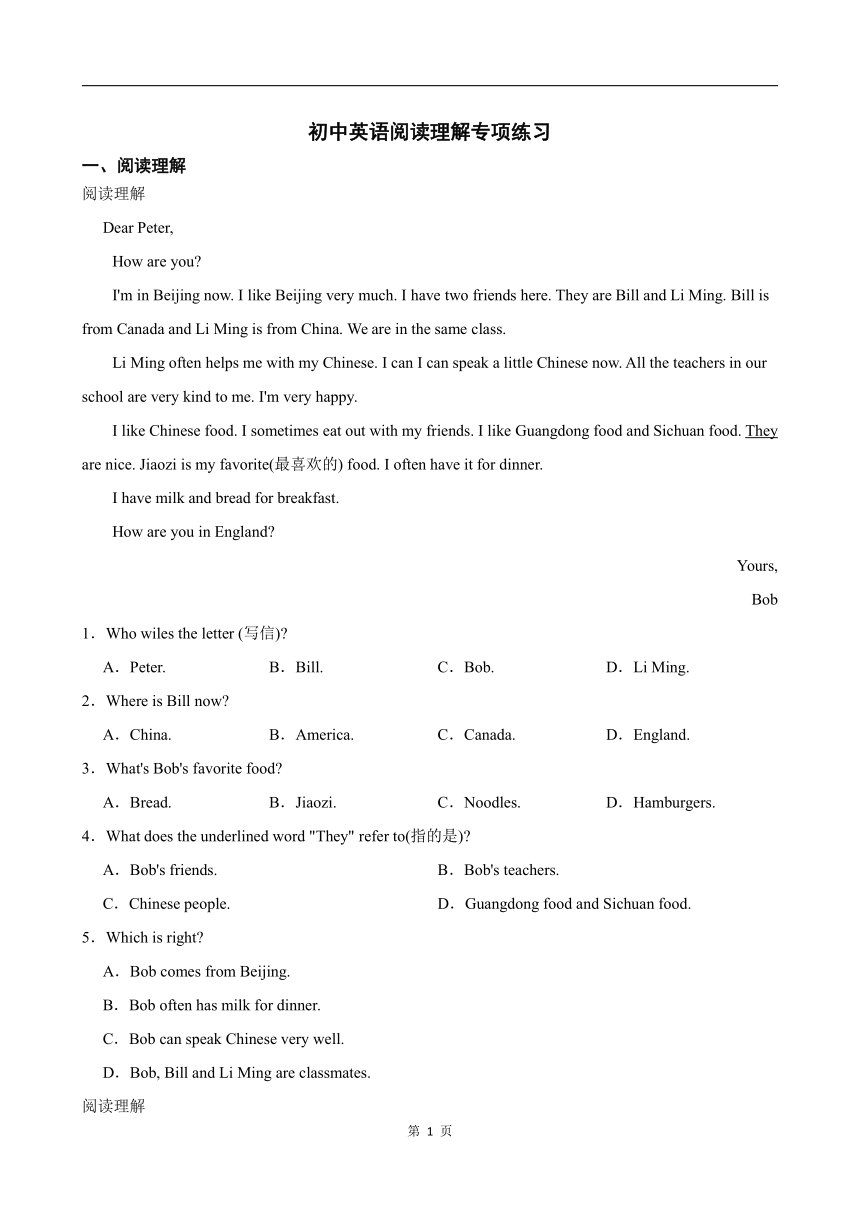 初中英语阅读理解专项练习

一、阅读理解

阅读理解

Dear Peter,

How are you?

I'm in Beijing now. I like Beijing very much. I have two friends here. They are Bill and Li Ming. Bill is from Canada and Li Ming is from China. We are in the same class.

Li Ming often helps me with my Chinese. I can I can speak a little Chinese now. All the teachers in our school are very kind to me. I'm very happy.

I like Chinese food. I sometimes eat out with my friends. I like Guangdong food and Sichuan food. They are nice. Jiaozi is my favorite(最喜欢的) food. I often have it for dinner.

I have milk and bread for breakfast.

How are you in England?

Yours,

Bob

1．Who wiles the letter (写信)?

A．Peter.
B．Bill.
C．Bob.
D．Li Ming.

2．Where is Bill now?

A．China.
B．America.
C．Canada.
D．England.

3．What's Bob's favorite food?

A．Bread.
B．Jiaozi.
C．Noodles.
D．Hamburgers.

4．What does the underlined word "They" refer to(指的是)?

A．Bob's friends.
B．Bob's teachers.
C．Chinese people.
D．Guangdong food and Sichuan food.

5．Which is right?

A．Bob comes from Beijing.
B．Bob often has milk for dinner.
C．Bob can speak Chinese very well.
D．Bob, Bill and Li Ming are classmates.

阅读理解

第 1 页